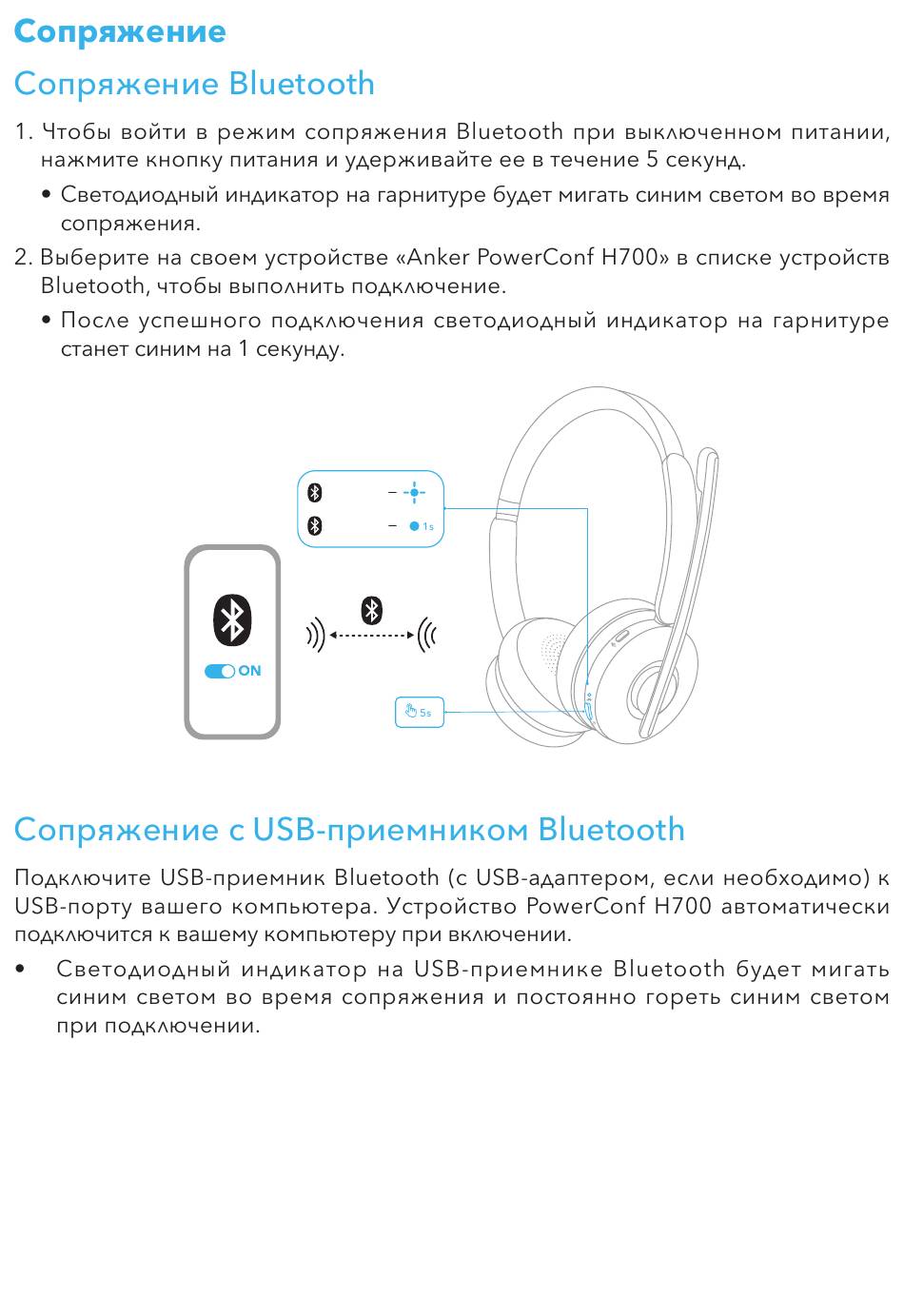 Сопряжение

Сопряжение Bluetooth

1. Чтобы войти в режим сопряжения Bluetooth при выключенном питании, нажмите кнопку питания и удерживайте ее в течение 5 секунд.

• Светодиодный индикатор на гарнитуре будет мигать синим светом во время сопряжения.

2. Выберите на своем устройстве «Anker PowerConf H700» в списке устройств Bluetooth, чтобы выполнить подключение.

• После успешного подключения светодиодный индикатор на гарнитуре станет синим на 1 секунду.

1s

ON

5s

Сопряжение с USB-приемником Bluetooth

Подключите USB-приемник Bluetooth (с USB-адаптером, если необходимо) к USB-порту вашего компьютера. Устройство PowerConf H700 автоматически подключится к вашему компьютеру при включении.

• Светодиодный индикатор на USB-приемнике Bluetooth будет мигать синим светом во время сопряжения и постоянно гореть синим светом при подключении.